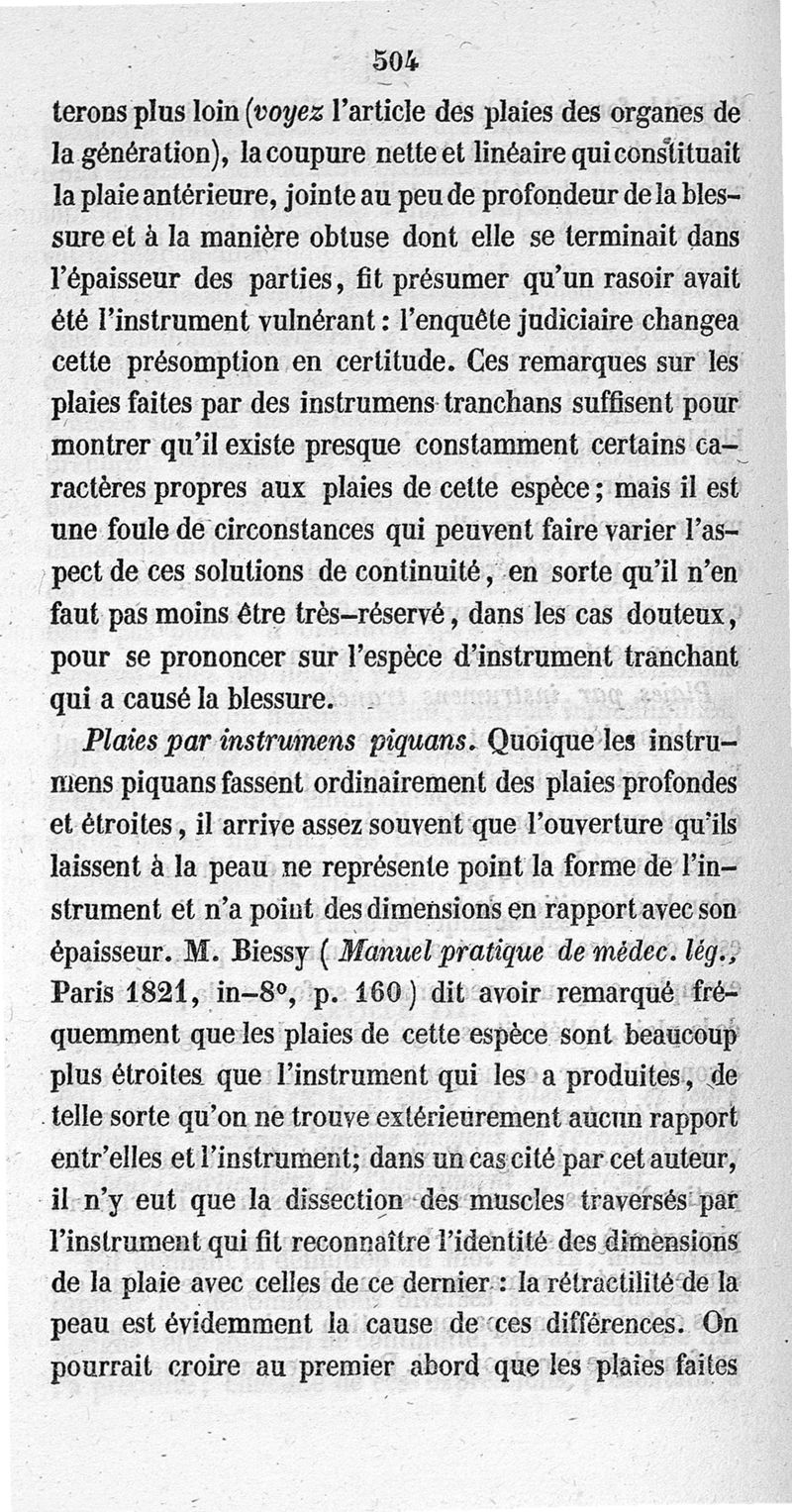 504

terons plus loin (voyez l'article des plaies des organes de la génération), la coupure nette et linéaire qui constituait la plaie antérieure, jointe au peu de profondeur de la blessure et à la manière obtuse dont elle se terminait dans l'épaisseur des parties, fit présumer qu'un rasoir avait été l'instrument vulnérant : l'enquête judiciaire changea cette présomption en certitude. Ces remarques sur les plaies faites par des instrumens tranchans suffisent pour montrer qu'il existe presque constamment certains caractères propres aux plaies de cette espèce ; mais il est une foule de circonstances qui peuvent faire varier l'aspect de ces solutions de continuité, en sorte qu'il n'en faut pas moins être très-réservé, dans les cas douteux, pour se prononcer sur l'espèce d'instrument tranchant qui a causé la blessure.

Plaies par instrumens piquans. Quoique les instrumens piquans fassent ordinairement des plaies profondes et étroites, il arrive assez souvent que l'ouverture qu'ils laissent à la peau ne représente point la forme de l'instrument et n'a point des dimensions en rapport avec son épaisseur. M. Biessy ( Manuel pratique de médec. lég., Paris 1821, in-8°, p. 160 ) dit avoir remarqué fréquemment que les plaies de cette espèce sont beaucoup plus étroites que l'instrument qui les a produites, de telle sorte qu'on ne trouve extérieurement aucun rapport entr'elles et l'instrument; dans un cas cité par cet auteur, il n'y eut que la dissection des muscles traversés par l'instrument qui fit reconnaître l'identité des dimensions de la plaie avec celles de ce dernier : la rétractilité de la peau est évidemment la cause de ces différences. On pourrait croire au premier abord que les plaies faites